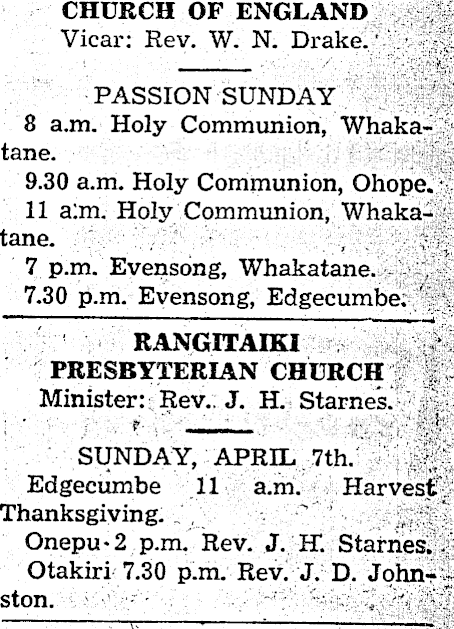 CHURCH OF ENGLAND
Vicar: Rev. W. N. Drake.

PASSION SUNDAY
8 a.m. Holy Communion, Whakatane.
9.30 a.m. Holy Communion, Ohope.
11 a.m. Holy Communion, Whakatane.
7 p.m. Evensong, Whakatane.
7.30 p.m. Evensong, Edgecumbe.

RANGITAIKI PRESBYTERIAN CHURCH
Minister: Rev. J. H. Starnes.

SUNDAY, APRIL 7th.
Edgecumbe 11 a.m. Harvest Thanksgiving.
Onepu 2 p.m. Rev. J. H. Starnes.
Otakiri 7.30 p.m. Rev. J. D. Johnston.